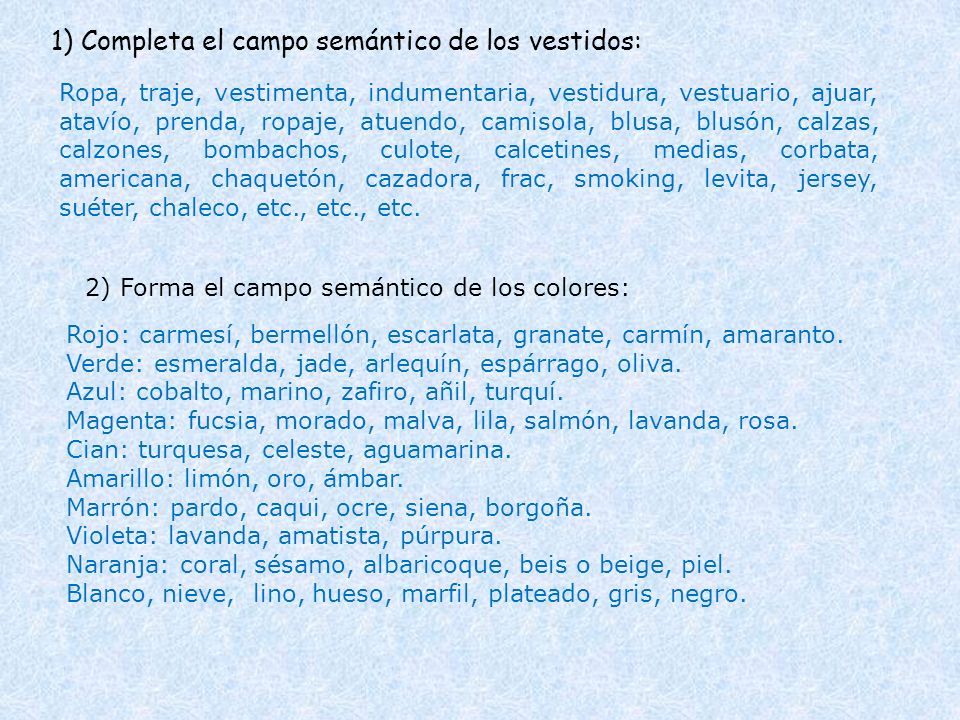 1) Completa el campo semántico de los vestidos:

Ropa, traje, vestimenta, indumentaria, vestidura, vestuario, ajuar, atavío, prenda, ropaje, atuendo, camisola, blusa, blusón, calzas, calzones, bombachos, culote, calcetines, medias, corbata, americana, chaquetón, cazadora, frac, smoking, levita, jersey, suéter, chaleco, etc., etc., etc.

2) Forma el campo semántico de los colores:

Rojo: carmesí, bermellón, escarlata, granate, carmín, amaranto.
Verde: esmeralda, jade, arlequín, espárrago, oliva.
Azul: cobalto, marino, zafiro, añil, turquí.
Magenta: fucsia, morado, malva, lila, salmón, lavanda, rosa.
Cian: turquesa, celeste, aguamarina.
Amarillo: limón, oro, ámbar.
Marrón: pardo, caqui, ocre, siena, borgoña.
Violeta: lavanda, amatista, púrpura.
Naranja: coral, sésamo, albaricoque, beis o beige, piel.
Blanco, nieve, lino, hueso, marfil, plateado, gris, negro.